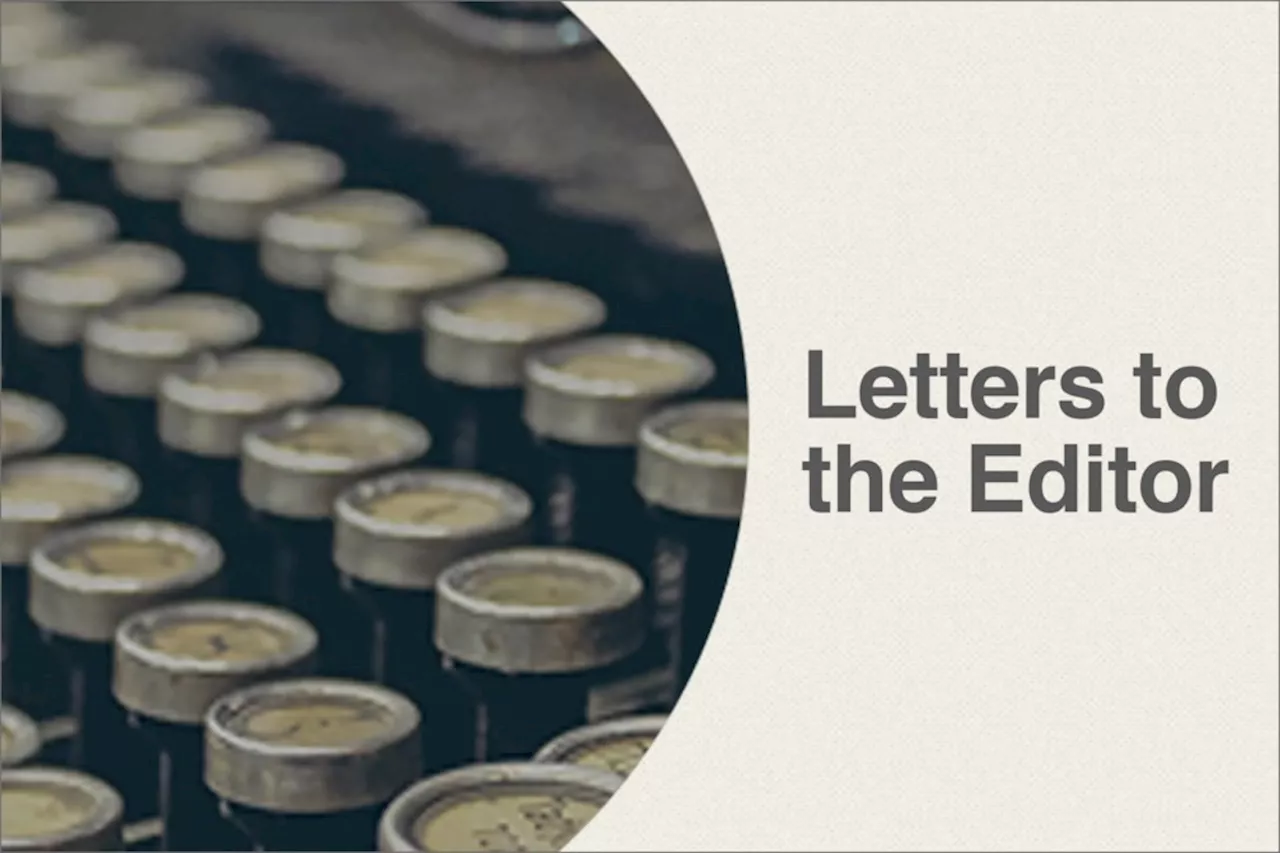 Letters to the Editor